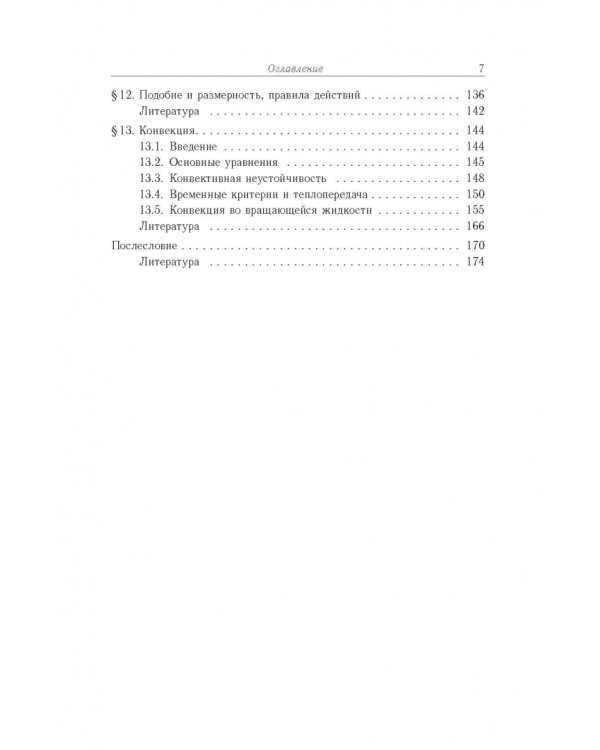 Оглавление 7

§ 12. Подобие и размерность, правила действий 136
Литература 142

§ 13. Конвекция. 144
13.1. Введение 144
13.2. Основные уравнения 145
13.3. Конвективная неустойчивость 148
13.4. Временные критерии и теплопередача 150
13.5. Конвекция во вращающейся жидкости 155
Литература 166

Послесловие 170
Литература 174